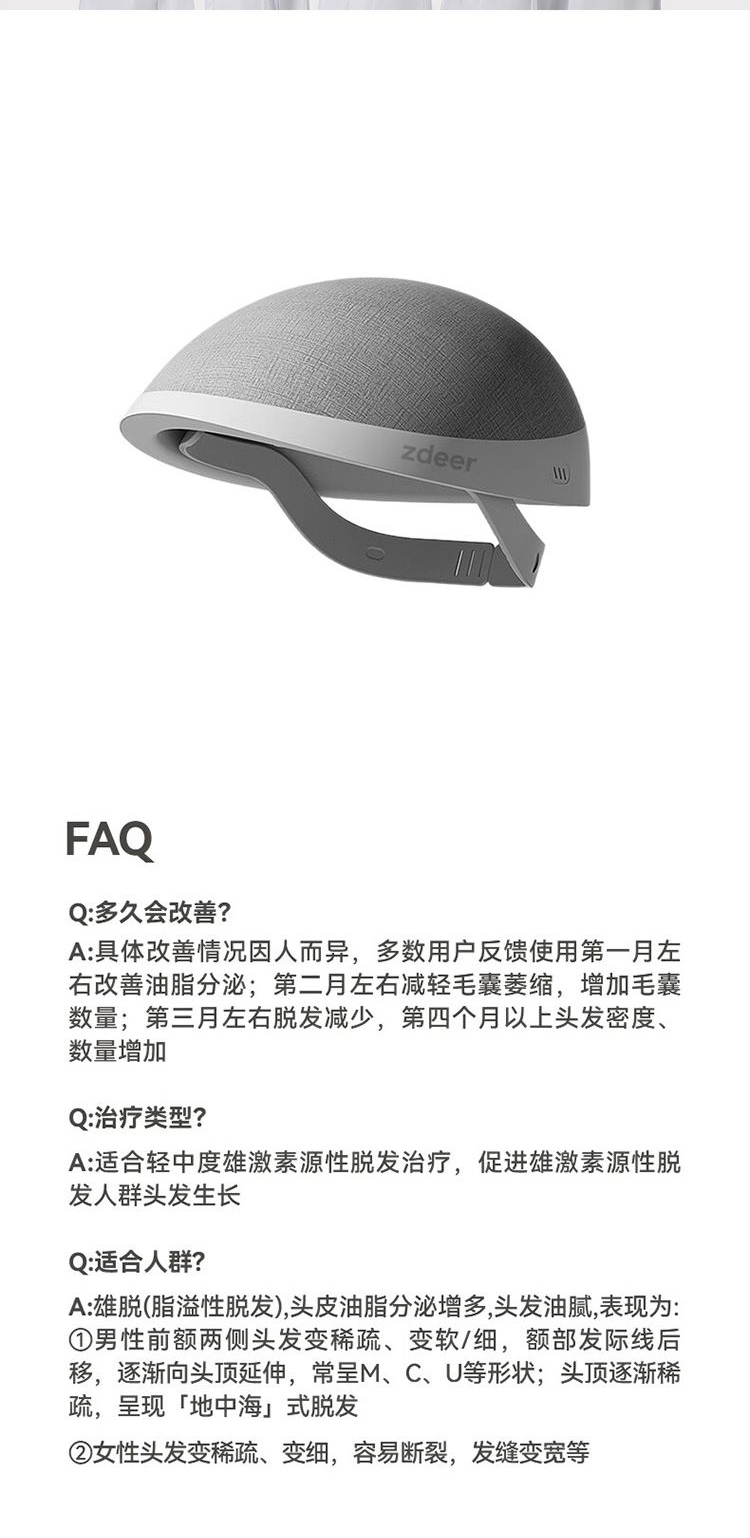 zdeer

FAQ

Q:多久会改善?

A:具体改善情况因人而异，多数用户反馈使用第一月左右改善油脂分泌；第二月左右减轻毛囊萎缩，增加毛囊数量；第三月左右脱发减少，第四个月以上头发密度、数量增加

Q:治疗类型?

A:适合轻中度雄激素源性脱发治疗，促进雄激素源性脱发人群头发生长

Q:适合人群?

A:雄脱(脂溢性脱发),头皮油脂分泌增多,头发油腻,表现为:
①男性前额两侧头发变稀疏、变软/细，额部发际线后移，逐渐向头顶延伸，常呈M、C、U等形状；头顶逐渐稀疏，呈现「地中海」式脱发

②女性头发变稀疏、变细，容易断裂，发缝变宽等